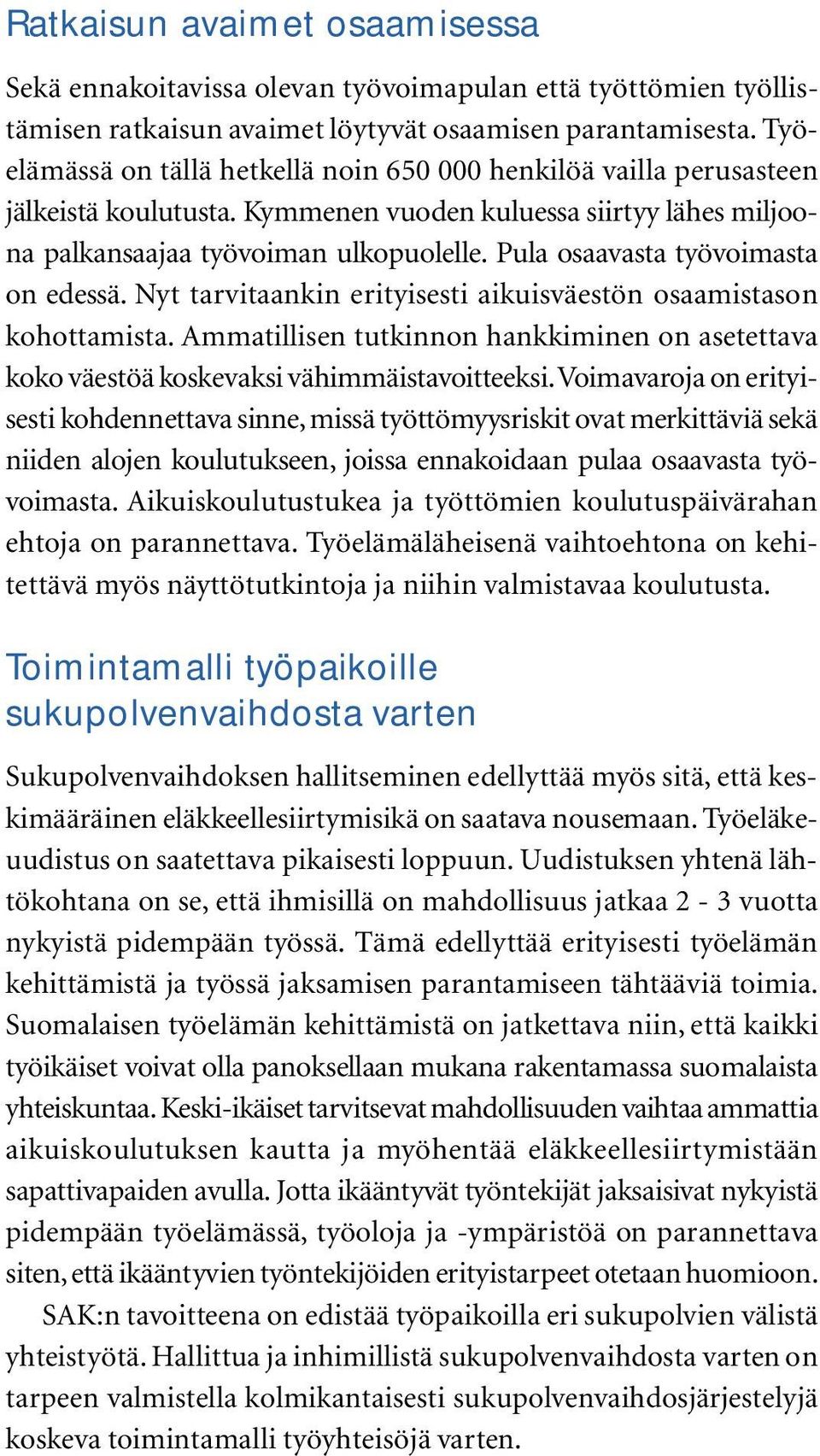 Ratkaisun avaimet osaamisessa

Sekä ennakoitavissa olevan työvoimapulan että työttömien työllistämisen ratkaisun avaimet löytyvät osaamisen parantamisesta. Työelämässä on tällä hetkellä noin 650 000 henkilöä vailla perusasteen jälkeistä koulutusta. Kymmenen vuoden kuluessa siirtyy lähes miljoona palkansaajaa työvoiman ulkopuolelle. Pula osaavasta työvoimasta on edessä. Nyt tarvitaankin erityisesti aikuisväestön osaamistason kohottamista. Ammatillisen tutkinnon hankkiminen on asetettava koko väestöä koskevaksi vähimmäistavoitteeksi. Voimavaroja on erityisesti kohdennettava sinne, missä työttömyysriskit ovat merkittäviä sekä niiden alojen koulutukseen, joissa ennakoidaan pulaa osaavasta työvoimasta. Aikuiskoulutustukea ja työttömien koulutuspäivärahan ehtoja on parannettava. Työelämäläheisenä vaihtoehtona on kehitettävä myös näyttötutkintoja ja niihin valmistavaa koulutusta.

Toimintamalli työpaikoille sukupolvenvaihdosta varten

Sukupolvenvaihdoksen hallitseminen edellyttää myös sitä, että keskimääräinen eläkkeellesiirtymisikä on saatava nousemaan. Työeläkeuudistus on saatettava pikaisesti loppuun. Uudistuksen yhtenä lähtökohtana on se, että ihmisillä on mahdollisuus jatkaa 2 - 3 vuotta nykyistä pidempään työssä. Tämä edellyttää erityisesti työelämän kehittämistä ja työssä jaksamisen parantamiseen tähtääviä toimia. Suomalaisen työelämän kehittämistä on jatkettava niin, että kaikki työikäiset voivat olla panoksellaan mukana rakentamassa suomalaista yhteiskuntaa. Keski-ikäiset tarvitsevat mahdollisuuden vaihtaa ammattia aikuiskoulutuksen kautta ja myöhentää eläkkeellesiirtymistään sapattivapaiden avulla. Jotta ikääntyvät työntekijät jaksaisivat nykyistä pidempään työelämässä, työoloja ja -ympäristöä on parannettava siten, että ikääntyvien työntekijöiden erityistarpeet otetaan huomioon.

SAK:n tavoitteena on edistää työpaikoilla eri sukupolvien välistä yhteistyötä. Hallittua ja inhimillistä sukupolvenvaihdosta varten on tarpeen valmistella kolmikantaisesti sukupolvenvaihdosjärjestelyjä koskeva toimintamalli työyhteisöjä varten.